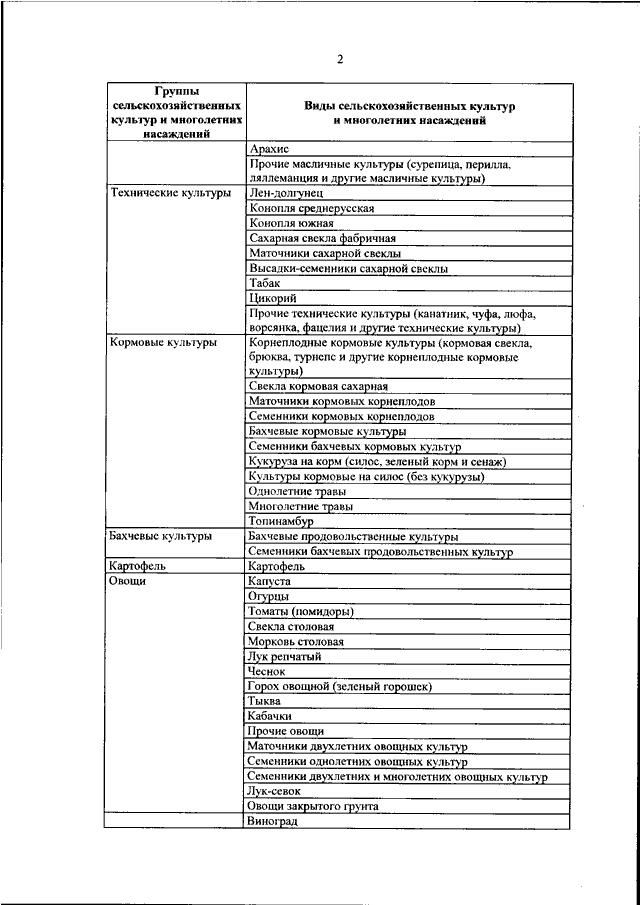 2

| Группы сельскохозяйственных культур и многолетних насаждений | Виды сельскохозяйственных культур и многолетних насаждений |
|---|---|
| | Арахис |
| | Прочие масличные культуры (сурепица, перилла, ляллеманция и другие масличные культуры) |
| Технические культуры | Лен-долгунец |
| | Конопля среднерусская |
| | Конопля южная |
| | Сахарная свекла фабричная |
| | Маточники сахарной свеклы |
| | Высадки-семенники сахарной свеклы |
| | Табак |
| | Цикорий |
| | Прочие технические культуры (канатник, чуфа, люфа, ворсянка, фацелия и другие технические культуры) |
| Кормовые культуры | Корнеплодные кормовые культуры (кормовая свекла, брюква, турнепс и другие корнеплодные кормовые культуры) |
| | Свекла кормовая сахарная |
| | Маточники кормовых корнеплодов |
| | Семенники кормовых корнеплодов |
| | Бахчевые кормовые культуры |
| | Семенники бахчевых кормовых культур |
| | Кукуруза на корм (силос, зеленый корм и сенаж) |
| | Культуры кормовые на силос (без кукурузы) |
| | Однолетние травы |
| | Многолетние травы |
| | Топинамбур |
| Бахчевые культуры | Бахчевые продовольственные культуры |
| | Семенники бахчевых продовольственных культур |
| Картофель | Картофель |
| Овощи | Капуста |
| | Огурцы |
| | Томаты (помидоры) |
| | Свекла столовая |
| | Морковь столовая |
| | Лук репчатый |
| | Чеснок |
| | Горох овощной (зеленый горошек) |
| | Тыква |
| | Кабачки |
| | Прочие овощи |
| | Маточники двухлетних овощных культур |
| | Семенники однолетних овощных культур |
| | Семенники двухлетних и многолетних овощных культур |
| | Лук-севок |
| | Овощи закрытого грунта |
| | Виноград |